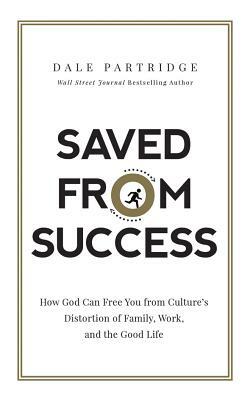 DALE PARTRIDGE
Wall Street Journal Bestselling Author

SAVED FROM SUCCESS

How God Can Free You from Culture's Distortion of Family, Work, and the Good Life